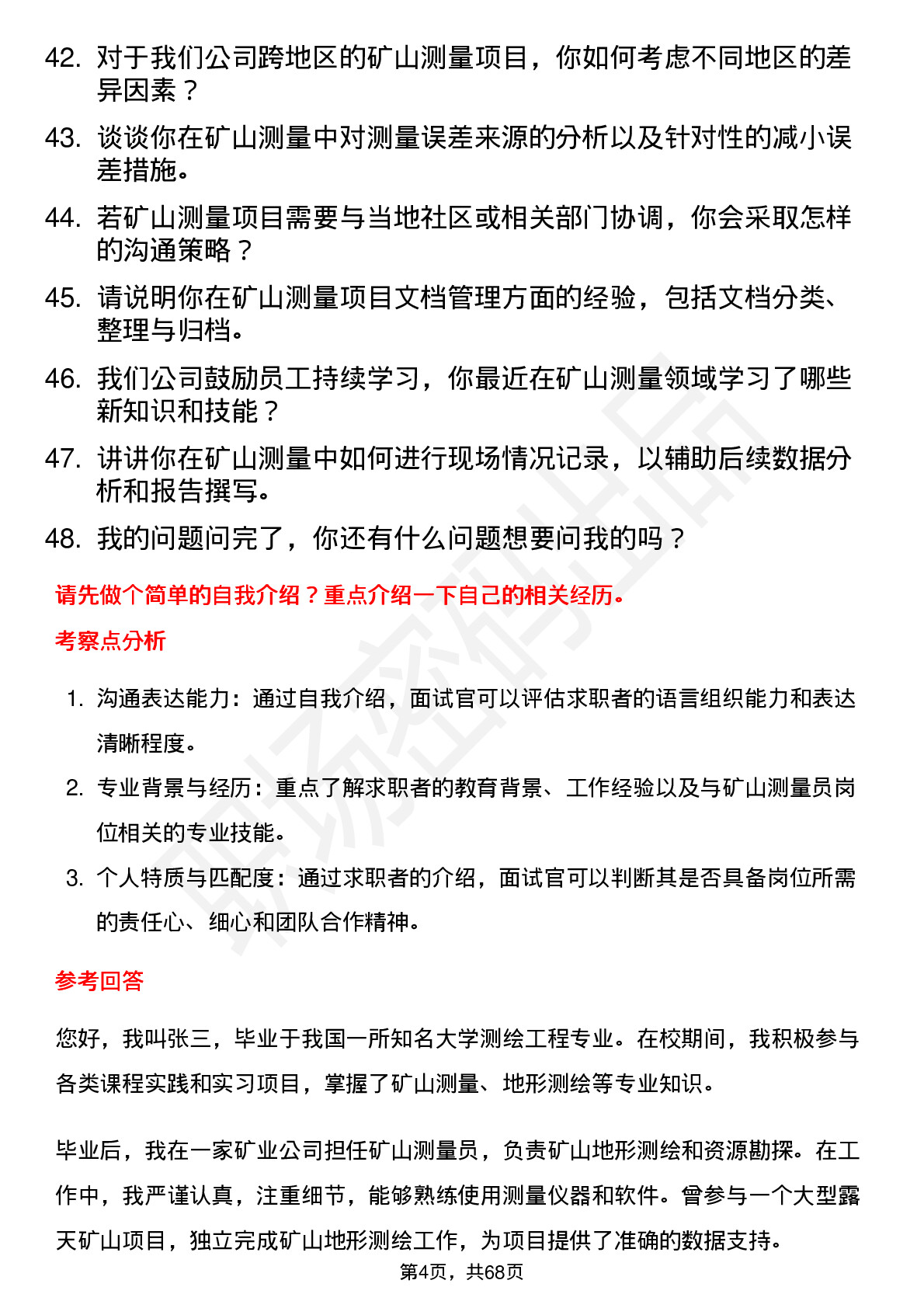 42. 对于我们公司跨地区的矿山测量项目，你如何考虑不同地区的差异因素？

43. 谈谈你在矿山测量中对测量误差来源的分析以及针对性的减小误差措施。

44. 若矿山测量项目需要与当地社区或相关部门协调，你会采取怎样的沟通策略？

45. 请说明你在矿山测量项目文档管理方面的经验，包括文档分类、整理与归档。

46. 我们公司鼓励员工持续学习，你最近在矿山测量领域学习了哪些新知识和技能？

47. 讲讲你在矿山测量中如何进行现场情况记录，以辅助后续数据分析和报告撰写。

48. 我的问题问完了，你还有什么问题想要问我的吗？

请先做个简单的自我介绍？重点介绍一下自己的相关经历。

考察点分析

1. 沟通表达能力：通过自我介绍，面试官可以评估求职者的语言组织能力和表达清晰程度。

2. 专业背景与经历：重点了解求职者的教育背景、工作经验以及与矿山测量员岗位相关的专业技能。

3. 个人特质与匹配度：通过求职者的介绍，面试官可以判断其是否具备岗位所需的责任心、细心和团队合作精神。

参考回答

您好，我叫张三，毕业于我国一所知名大学测绘工程专业。在校期间，我积极参与各类课程实践和实习项目，掌握了矿山测量、地形测绘等专业知识。

毕业后，我在一家矿业公司担任矿山测量员，负责矿山地形测绘和资源勘探。在工作中，我严谨认真，注重细节，能够熟练使用测量仪器和软件。曾参与一个大型露天矿山项目，独立完成矿山地形测绘工作，为项目提供了准确的数据支持。

第4页，共68页